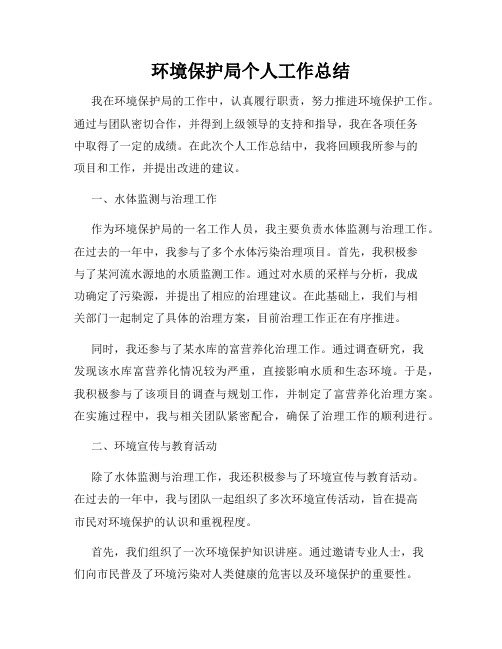 环境保护局个人工作总结

我在环境保护局的工作中，认真履行职责，努力推进环境保护工作。通过与团队密切合作，并得到上级领导的支持和指导，我在各项任务中取得了一定的成绩。在此次个人工作总结中，我将回顾我所参与的项目和工作，并提出改进的建议。

一、水体监测与治理工作

作为环境保护局的一名工作人员，我主要负责水体监测与治理工作。在过去的一年中，我参与了多个水体污染治理项目。首先，我积极参与了某河流水源地的水质监测工作。通过对水质的采样与分析，我成功确定了污染源，并提出了相应的治理建议。在此基础上，我们与相关部门一起制定了具体的治理方案，目前治理工作正在有序推进。

同时，我还参与了某水库的富营养化治理工作。通过调查研究，我发现该水库富营养化情况较为严重，直接影响水质和生态环境。于是，我积极参与了该项目的调查与规划工作，并制定了富营养化治理方案。在实施过程中，我与相关团队紧密配合，确保了治理工作的顺利进行。

二、环境宣传与教育活动

除了水体监测与治理工作，我还积极参与了环境宣传与教育活动。在过去的一年中，我与团队一起组织了多次环境宣传活动，旨在提高市民对环境保护的认识和重视程度。

首先，我们组织了一次环境保护知识讲座。通过邀请专业人士，我们向市民普及了环境污染对人类健康的危害以及环境保护的重要性。